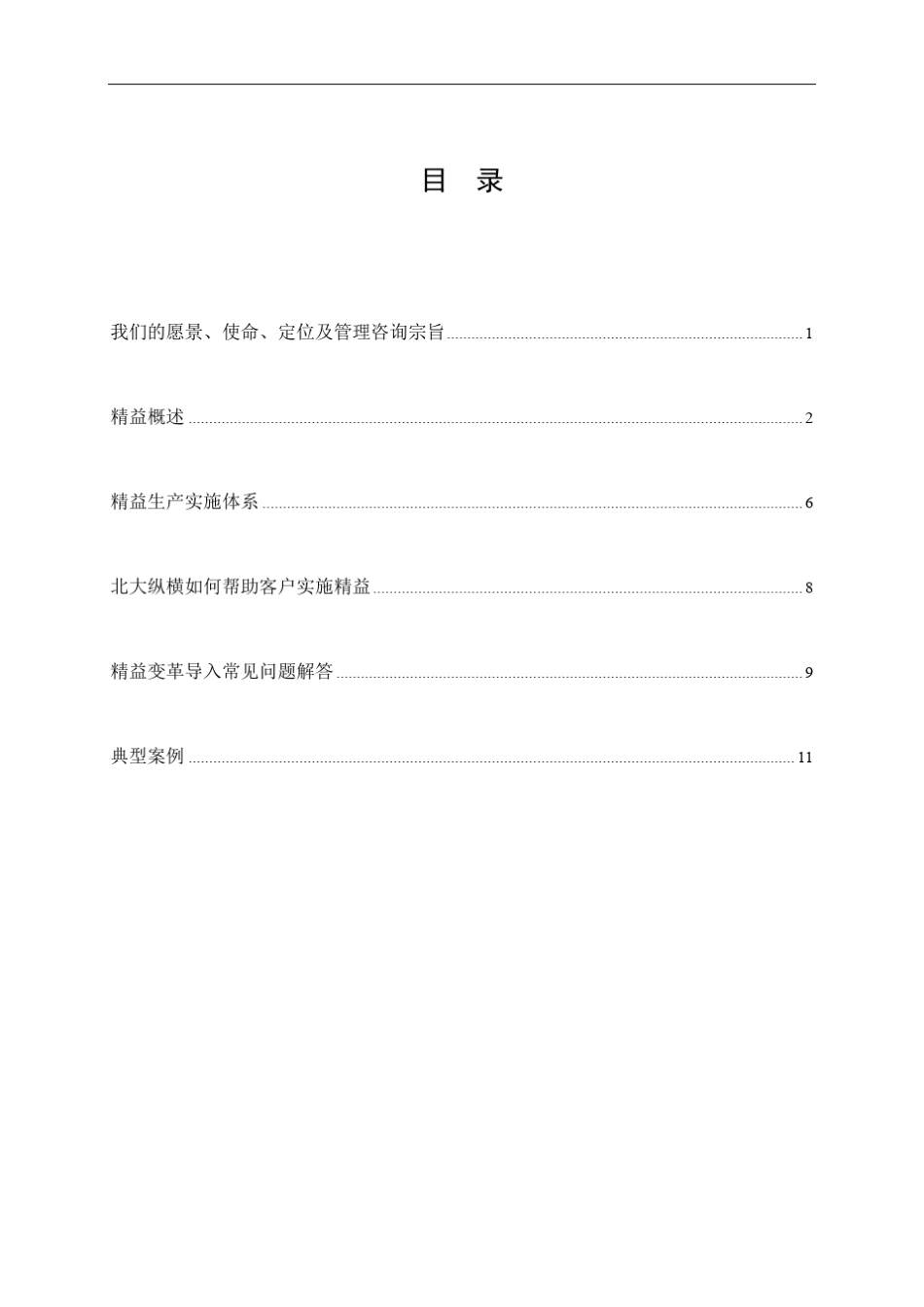 目 录

我们的愿景、使命、定位及管理咨询宗旨 1

精益概述 2

精益生产实施体系 6

北大纵横如何帮助客户实施精益 8

精益变革导入常见问题解答 9

典型案例 11